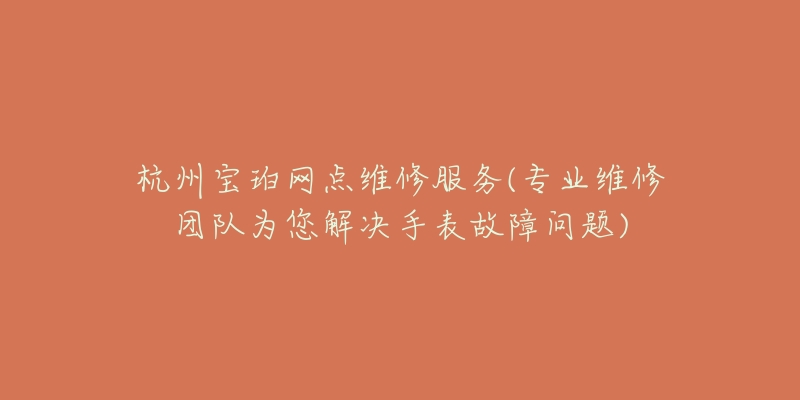 杭州宝珀网点维修服务(专业维修团队为您解决手表故障问题)